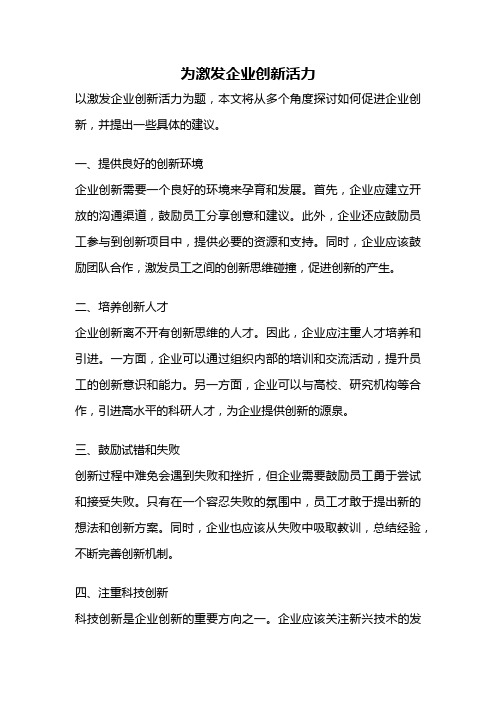 为激发企业创新活力

以激发企业创新活力为题，本文将从多个角度探讨如何促进企业创新，并提出一些具体的建议。

一、提供良好的创新环境

企业创新需要一个良好的环境来孕育和发展。首先，企业应建立开放的沟通渠道，鼓励员工分享创意和建议。此外，企业还应鼓励员工参与到创新项目中，提供必要的资源和支持。同时，企业应该鼓励团队合作，激发员工之间的创新思维碰撞，促进创新的产生。

二、培养创新人才

企业创新离不开有创新思维的人才。因此，企业应注重人才培养和引进。一方面，企业可以通过组织内部的培训和交流活动，提升员工的创新意识和能力。另一方面，企业可以与高校、研究机构等合作，引进高水平的科研人才，为企业提供创新的源泉。

三、鼓励试错和失败

创新过程中难免会遇到失败和挫折，但企业需要鼓励员工勇于尝试和接受失败。只有在一个容忍失败的氛围中，员工才敢于提出新的想法和创新方案。同时，企业也应该从失败中吸取教训，总结经验，不断完善创新机制。

四、注重科技创新

科技创新是企业创新的重要方向之一。企业应该关注新兴技术的发